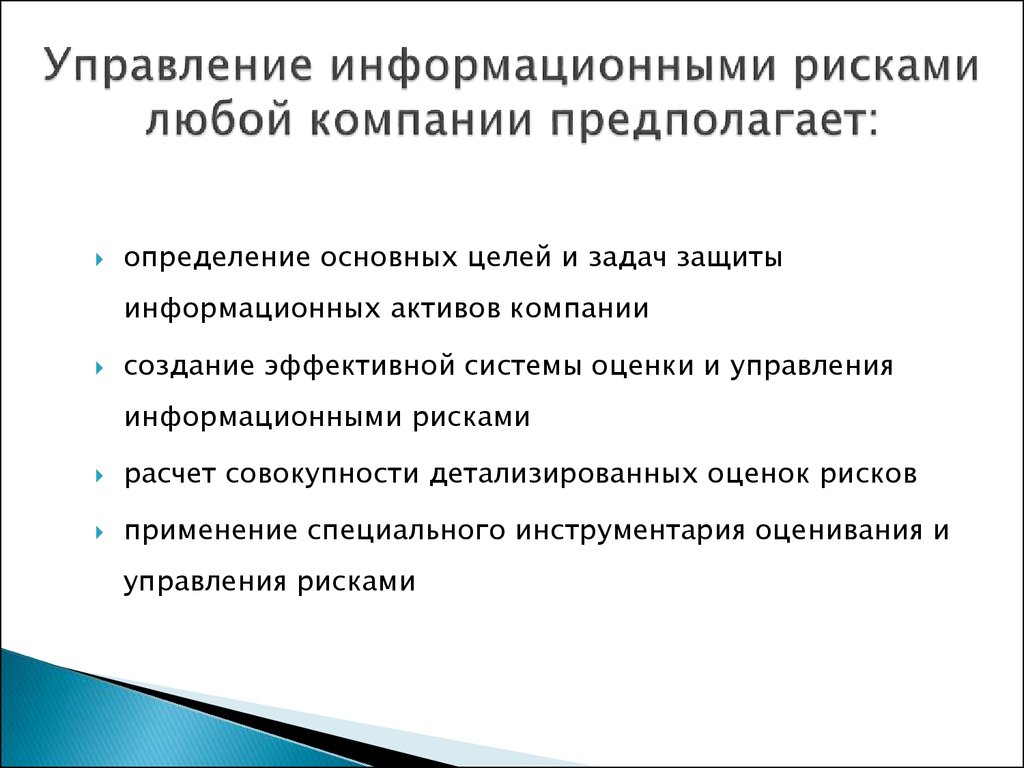 Управление информационными рисками любой компании предполагает:

определение основных целей и задач защиты информационных активов компании

создание эффективной системы оценки и управления информационными рисками

расчет совокупности детализированных оценок рисков

применение специального инструментария оценивания и управления рисками